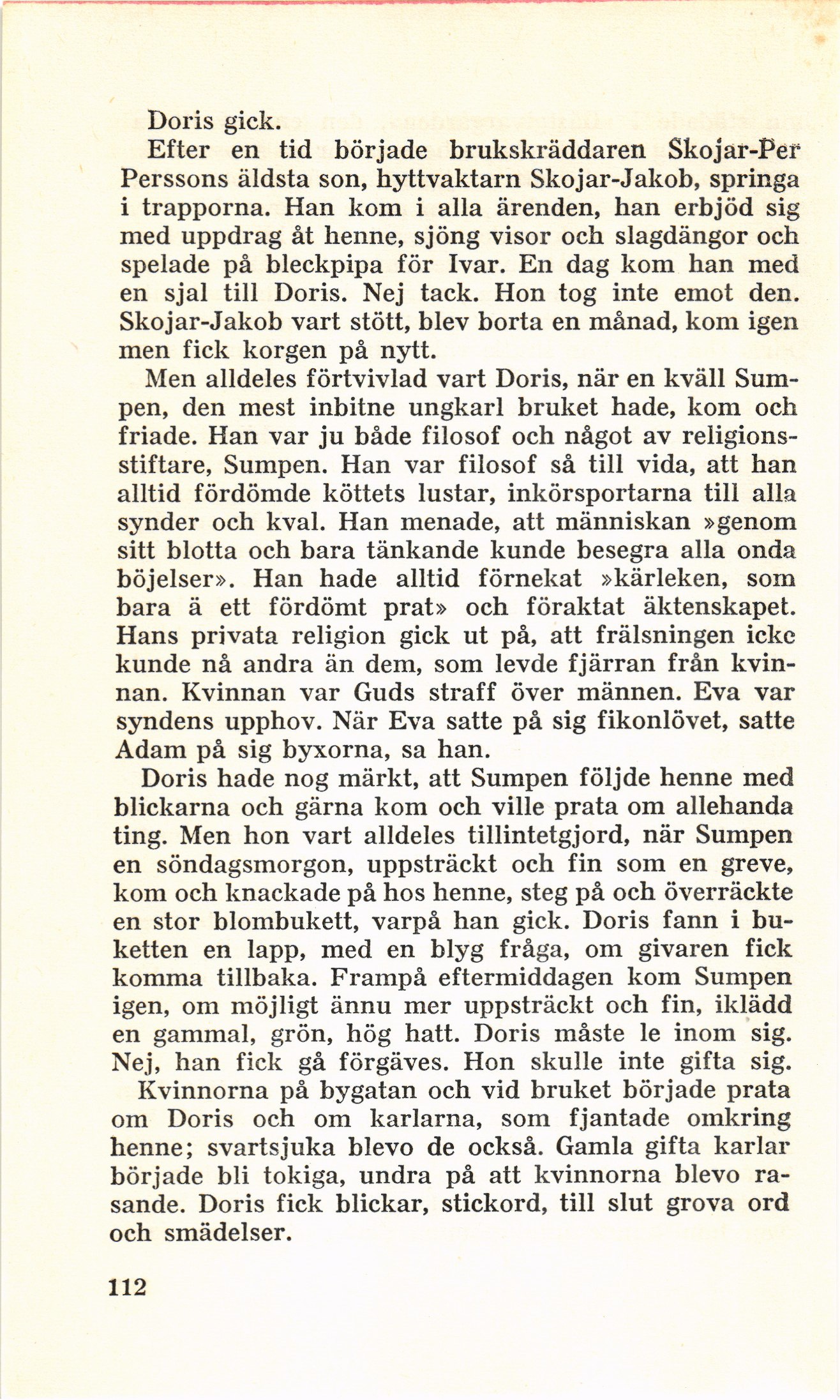 Doris gick.

Efter en tid började brukskräddaren Skojar-Per Perssons äldsta son, hyttvaktarn Skojar-Jakob, springa i trapporna. Han kom i alla ärenden, han erbjöd sig med uppdrag åt henne, sjöng visor och slagdängor och spelade på bleckpipa för Ivar. En dag kom han med en sjal till Doris. Nej tack. Hon tog inte emot den. Skojar-Jakob vart stött, blev borta en månad, kom igen men fick korgen på nytt.

Men alldeles förtvivlad vart Doris, när en kväll Sumpen, den mest inbitne ungkarl bruket hade, kom och friade. Han var ju både filosof och något av religionsstiftare, Sumpen. Han var filosof så till vida, att han alltid fördömde köttets lustar, inkörsportarna till alla synder och kval. Han menade, att människan »genom sitt blotta och bara tänkande kunde besegra alla onda böjelser». Han hade alltid förnekat »kärleken, som bara ä ett fördömt prat» och föraktat äktenskapet. Hans privata religion gick ut på, att frälsningen icke kunde nå andra än dem, som levde fjärran från kvinnan. Kvinnan var Guds straff över männen. Eva var syndens upphov. När Eva satte på sig fikonlövet, satte Adam på sig byxorna, sa han.

Doris hade nog märkt, att Sumpen följde henne med blickarna och gärna kom och ville prata om allehanda ting. Men hon vart alldeles tillintetgjord, när Sumpen en söndagsmorgon, uppsträckt och fin som en greve, kom och knackade på hos henne, steg på och överräckte en stor blombukett, varpå han gick. Doris fann i buketten en lapp, med en blyg fråga, om givaren fick komma tillbaka. Frampå eftermiddagen kom Sumpen igen, om möjligt ännu mer uppsträckt och fin, iklädd en gammal, grön, hög hatt. Doris måste le inom sig. Nej, han fick gå förgäves. Hon skulle inte gifta sig.

Kvinnorna på bygatan och vid bruket började prata om Doris och om karlarna, som fjantade omkring henne; svartsjuka blevo de också. Gamla gifta karlar började bli tokiga, undra på att kvinnorna blevo rasande. Doris fick blickar, stickord, till slut grova ord och smädelser.

112